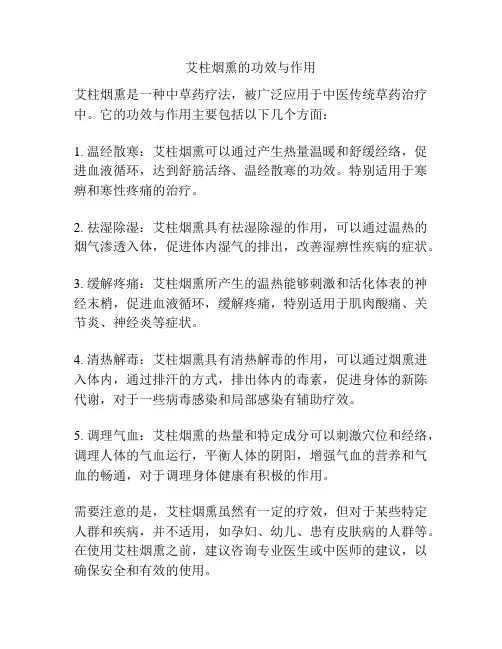 艾柱烟熏的功效与作用

艾柱烟熏是一种中草药疗法，被广泛应用于中医传统草药治疗中。它的功效与作用主要包括以下几个方面：

1. 温经散寒：艾柱烟熏可以通过产生热量温暖和舒缓经络，促进血液循环，达到舒筋活络、温经散寒的功效。特别适用于寒痹和寒性疼痛的治疗。

2. 祛湿除湿：艾柱烟熏具有祛湿除湿的作用，可以通过温热的烟气渗透入体，促进体内湿气的排出，改善湿痹性疾病的症状。

3. 缓解疼痛：艾柱烟熏所产生的温热能够刺激和活化体表的神经末梢，促进血液循环，缓解疼痛，特别适用于肌肉酸痛、关节炎、神经炎等症状。

4. 清热解毒：艾柱烟熏具有清热解毒的作用，可以通过烟熏进入体内，通过排汗的方式，排出体内的毒素，促进身体的新陈代谢，对于一些病毒感染和局部感染有辅助疗效。

5. 调理气血：艾柱烟熏的热量和特定成分可以刺激穴位和经络，调理人体的气血运行，平衡人体的阴阳，增强气血的营养和气血的畅通，对于调理身体健康有积极的作用。

需要注意的是，艾柱烟熏虽然有一定的疗效，但对于某些特定人群和疾病，并不适用，如孕妇、幼儿、患有皮肤病的人群等。在使用艾柱烟熏之前，建议咨询专业医生或中医师的建议，以确保安全和有效的使用。